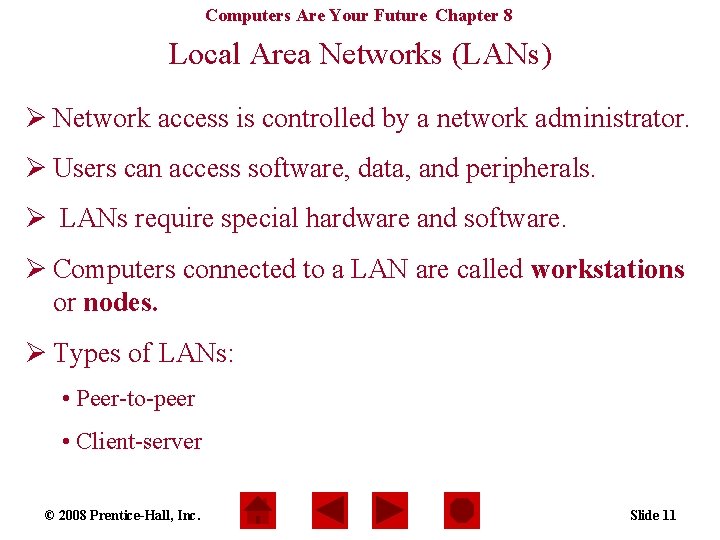 Computers Are Your Future Chapter 8

Local Area Networks (LANs)

➢ Network access is controlled by a network administrator.

➢ Users can access software, data, and peripherals.

➢ LANs require special hardware and software.

➢ Computers connected to a LAN are called workstations or nodes.

➢ Types of LANs:

• Peer-to-peer

• Client-server

© 2008 Prentice-Hall, Inc.

Slide 11